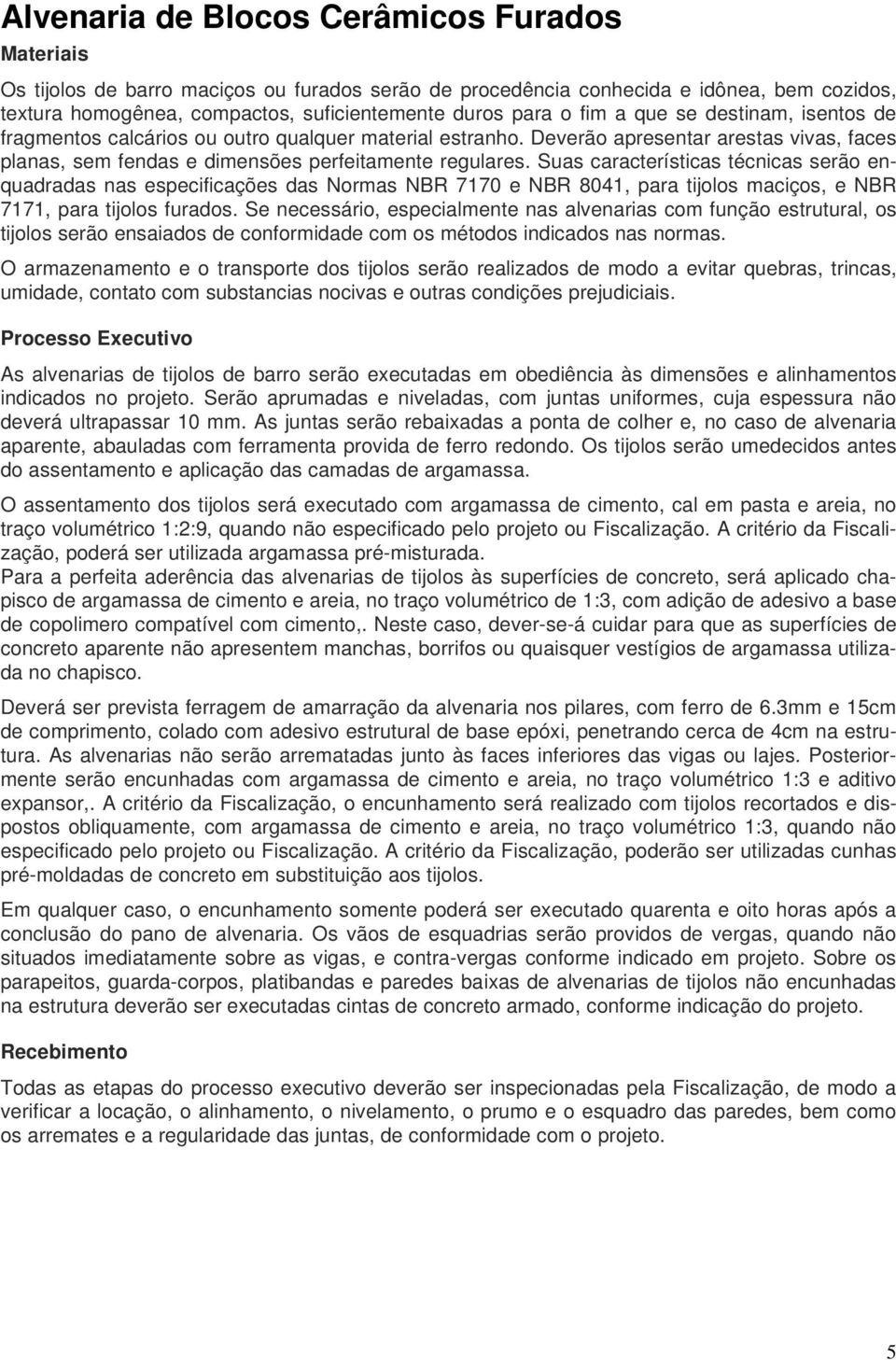 Alvenaria de Blocos Cerâmicos Furados

Materiais

Os tijolos de barro maciços ou furados serão de procedência conhecida e idônea, bem cozidos, textura homogênea, compactos, suficientemente duros para o fim a que se destinam, isentos de fragmentos calcários ou outro qualquer material estranho. Deverão apresentar arestas vivas, faces planas, sem fendas e dimensões perfeitamente regulares. Suas características técnicas serão enquadradas nas especificações das Normas NBR 7170 e NBR 8041, para tijolos maciços, e NBR 7171, para tijolos furados. Se necessário, especialmente nas alvenarias com função estrutural, os tijolos serão ensaiados de conformidade com os métodos indicados nas normas.

O armazenamento e o transporte dos tijolos serão realizados de modo a evitar quebras, trincas, umidade, contato com substancias nocivas e outras condições prejudiciais.

Processo Executivo

As alvenarias de tijolos de barro serão executadas em obediência às dimensões e alinhamentos indicados no projeto. Serão aprumadas e niveladas, com juntas uniformes, cuja espessura não deverá ultrapassar 10 mm. As juntas serão rebaixadas a ponta de colher e, no caso de alvenaria aparente, abauladas com ferramenta provida de ferro redondo. Os tijolos serão umedecidos antes do assentamento e aplicação das camadas de argamassa.

O assentamento dos tijolos será executado com argamassa de cimento, cal em pasta e areia, no traço volumétrico 1:2:9, quando não especificado pelo projeto ou Fiscalização. A critério da Fiscalização, poderá ser utilizada argamassa pré-misturada.
Para a perfeita aderência das alvenarias de tijolos às superfícies de concreto, será aplicado chapisco de argamassa de cimento e areia, no traço volumétrico de 1:3, com adição de adesivo a base de copolimero compatível com cimento,. Neste caso, dever-se-á cuidar para que as superfícies de concreto aparente não apresentem manchas, borrifos ou quaisquer vestígios de argamassa utilizada no chapisco.

Deverá ser prevista ferragem de amarração da alvenaria nos pilares, com ferro de 6.3mm e 15cm de comprimento, colado com adesivo estrutural de base epóxi, penetrando cerca de 4cm na estrutura. As alvenarias não serão arrematadas junto às faces inferiores das vigas ou lajes. Posteriormente serão encunhadas com argamassa de cimento e areia, no traço volumétrico 1:3 e aditivo expansor,. A critério da Fiscalização, o encunhamento será realizado com tijolos recortados e dispostos obliquamente, com argamassa de cimento e areia, no traço volumétrico 1:3, quando não especificado pelo projeto ou Fiscalização. A critério da Fiscalização, poderão ser utilizadas cunhas pré-moldadas de concreto em substituição aos tijolos.

Em qualquer caso, o encunhamento somente poderá ser executado quarenta e oito horas após a conclusão do pano de alvenaria. Os vãos de esquadrias serão providos de vergas, quando não situados imediatamente sobre as vigas, e contra-vergas conforme indicado em projeto. Sobre os parapeitos, guarda-corpos, platibandas e paredes baixas de alvenarias de tijolos não encunhadas na estrutura deverão ser executadas cintas de concreto armado, conforme indicação do projeto.

Recebimento

Todas as etapas do processo executivo deverão ser inspecionadas pela Fiscalização, de modo a verificar a locação, o alinhamento, o nivelamento, o prumo e o esquadro das paredes, bem como os arremates e a regularidade das juntas, de conformidade com o projeto.

5